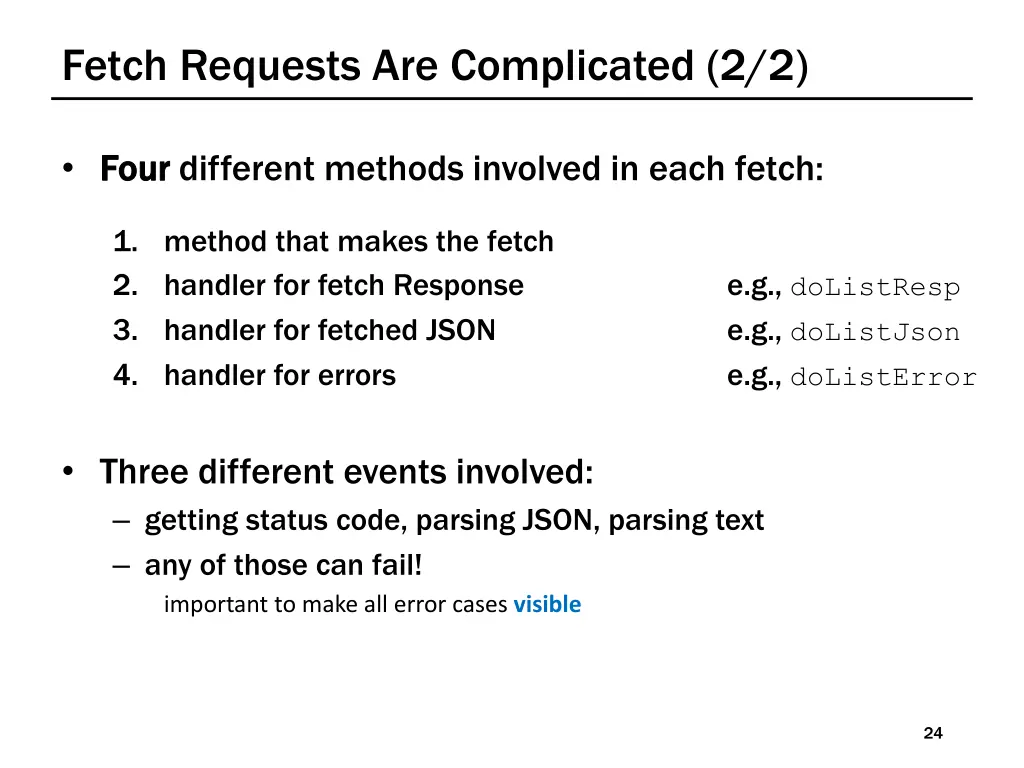 Fetch Requests Are Complicated (2/2)

• Four different methods involved in each fetch:

1. method that makes the fetch
2. handler for fetch Response e.g., doListResp
3. handler for fetched JSON e.g., doListJson
4. handler for errors e.g., doListError

• Three different events involved:
– getting status code, parsing JSON, parsing text
– any of those can fail!
important to make all error cases visible

24